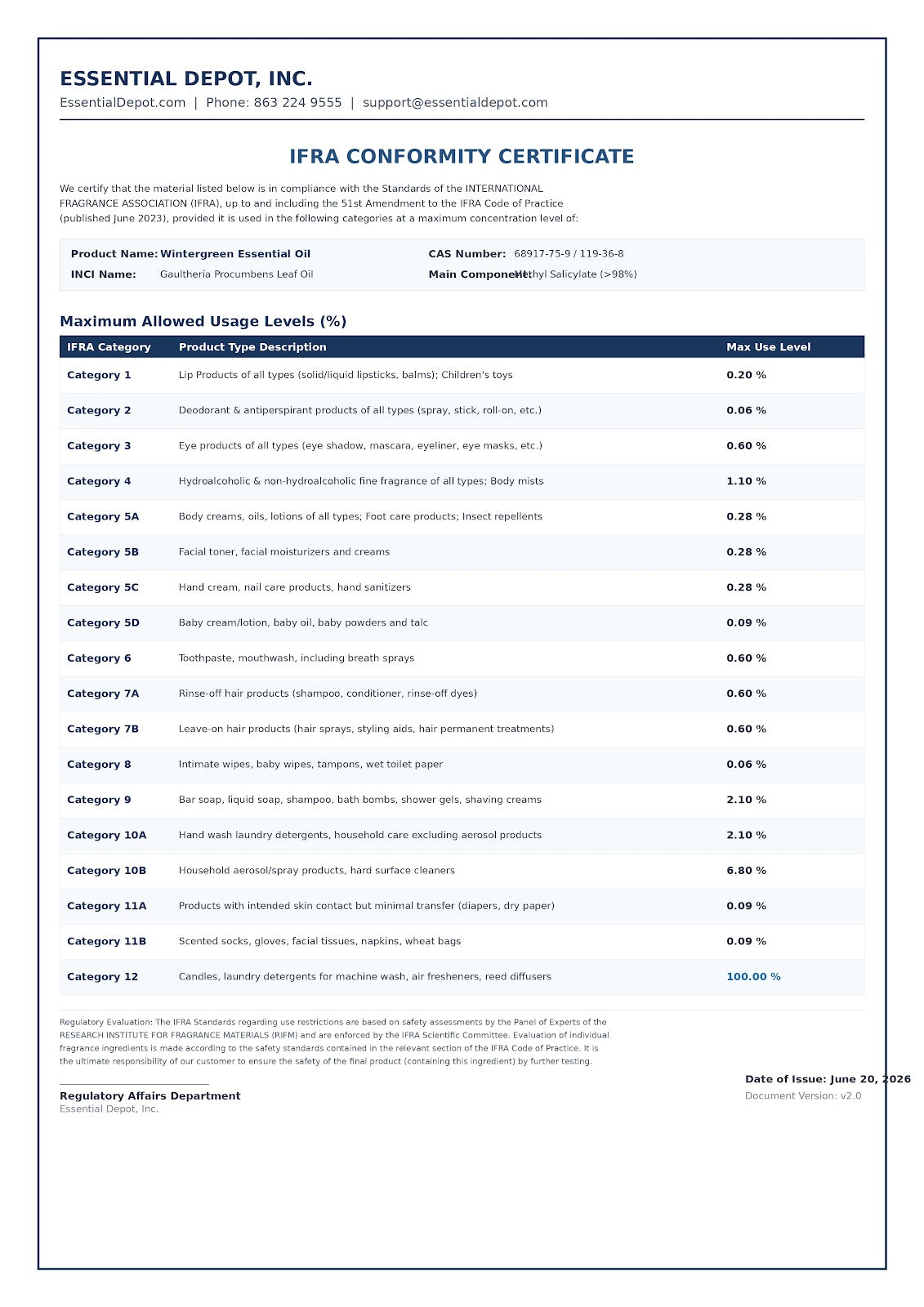 ESSENTIAL DEPOT, INC.
EssentialDepot.com | Phone: 863 224 9555 | support@essentialdepot.com

IFRA CONFORMITY CERTIFICATE

We certify that the material listed below is in compliance with the Standards of the INTERNATIONAL FRAGRANCE ASSOCIATION (IFRA), up to and including the 51st Amendment to the IFRA Code of Practice (published June 2023), provided it is used in the following categories at a maximum concentration level of:

Product Name: Wintergreen Essential Oil
INCI Name: Gaultheria Procumbens Leaf Oil
CAS Number: 68917-75-9 / 119-36-8
Main Component: Methyl Salicylate (>98%)

Maximum Allowed Usage Levels (%)

| IFRA Category | Product Type Description | Max Use Level |
|---|---|---|
| Category 1 | Lip Products of all types (solid/liquid lipsticks, balms); Children's toys | 0.20 % |
| Category 2 | Deodorant & antiperspirant products of all types (spray, stick, roll-on, etc.) | 0.06 % |
| Category 3 | Eye products of all types (eye shadow, mascara, eyeliner, eye masks, etc.) | 0.60 % |
| Category 4 | Hydroalcoholic & non-hydroalcoholic fine fragrance of all types; Body mists | 1.10 % |
| Category 5A | Body creams, oils, lotions of all types; Foot care products; Insect repellents | 0.28 % |
| Category 5B | Facial toner, facial moisturizers and creams | 0.28 % |
| Category 5C | Hand cream, nail care products, hand sanitizers | 0.28 % |
| Category 5D | Baby cream/lotion, baby oil, baby powders and talc | 0.09 % |
| Category 6 | Toothpaste, mouthwash, including breath sprays | 0.60 % |
| Category 7A | Rinse-off hair products (shampoo, conditioner, rinse-off dyes) | 0.60 % |
| Category 7B | Leave-on hair products (hair sprays, styling aids, hair permanent treatments) | 0.60 % |
| Category 8 | Intimate wipes, baby wipes, tampons, wet toilet paper | 0.06 % |
| Category 9 | Bar soap, liquid soap, shampoo, bath bombs, shower gels, shaving creams | 2.10 % |
| Category 10A | Hand wash laundry detergents, household care excluding aerosol products | 2.10 % |
| Category 10B | Household aerosol/spray products, hard surface cleaners | 6.80 % |
| Category 11A | Products with intended skin contact but minimal transfer (diapers, dry paper) | 0.09 % |
| Category 11B | Scented socks, gloves, facial tissues, napkins, wheat bags | 0.09 % |
| Category 12 | Candles, laundry detergents for machine wash, air fresheners, reed diffusers | 100.00 % |

Regulatory Evaluation: The IFRA Standards regarding use restrictions are based on safety assessments by the Panel of Experts of the RESEARCH INSTITUTE FOR FRAGRANCE MATERIALS (RIFM) and are enforced by the IFRA Scientific Committee. Evaluation of individual fragrance ingredients is made according to the safety standards contained in the relevant section of the IFRA Code of Practice. It is the ultimate responsibility of our customer to ensure the safety of the final product (containing this ingredient) by further testing.

Regulatory Affairs Department
Essential Depot, Inc.

Date of Issue: June 20, 2026
Document Version: v2.0